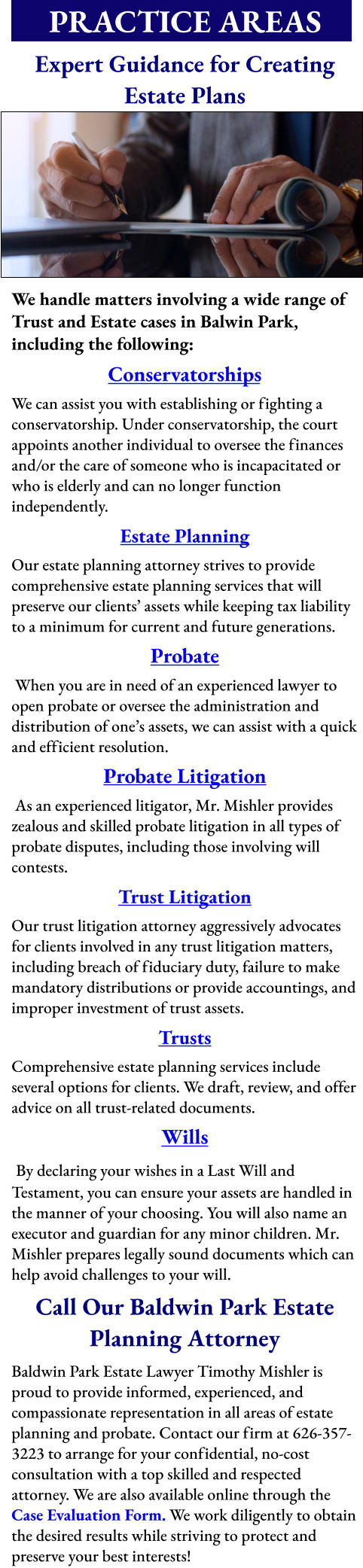 PRACTICE AREAS

Expert Guidance for Creating Estate Plans

We handle matters involving a wide range of Trust and Estate cases in Balwin Park, including the following:

Conservatorships

We can assist you with establishing or fighting a conservatorship. Under conservatorship, the court appoints another individual to oversee the finances and/or the care of someone who is incapacitated or who is elderly and can no longer function independently.

Estate Planning

Our estate planning attorney strives to provide comprehensive estate planning services that will preserve our clients' assets while keeping tax liability to a minimum for current and future generations.

Probate

When you are in need of an experienced lawyer to open probate or oversee the administration and distribution of one's assets, we can assist with a quick and efficient resolution.

Probate Litigation

As an experienced litigator, Mr. Mishler provides zealous and skilled probate litigation in all types of probate disputes, including those involving will contests.

Trust Litigation

Our trust litigation attorney aggressively advocates for clients involved in any trust litigation matters, including breach of fiduciary duty, failure to make mandatory distributions or provide accountings, and improper investment of trust assets.

Trusts

Comprehensive estate planning services include several options for clients. We draft, review, and offer advice on all trust-related documents.

Wills

By declaring your wishes in a Last Will and Testament, you can ensure your assets are handled in the manner of your choosing. You will also name an executor and guardian for any minor children. Mr. Mishler prepares legally sound documents which can help avoid challenges to your will.

Call Our Baldwin Park Estate Planning Attorney

Baldwin Park Estate Lawyer Timothy Mishler is proud to provide informed, experienced, and compassionate representation in all areas of estate planning and probate. Contact our firm at 626-357-3223 to arrange for your confidential, no-cost consultation with a top skilled and respected attorney. We are also available online through the Case Evaluation Form. We work diligently to obtain the desired results while striving to protect and preserve your best interests!